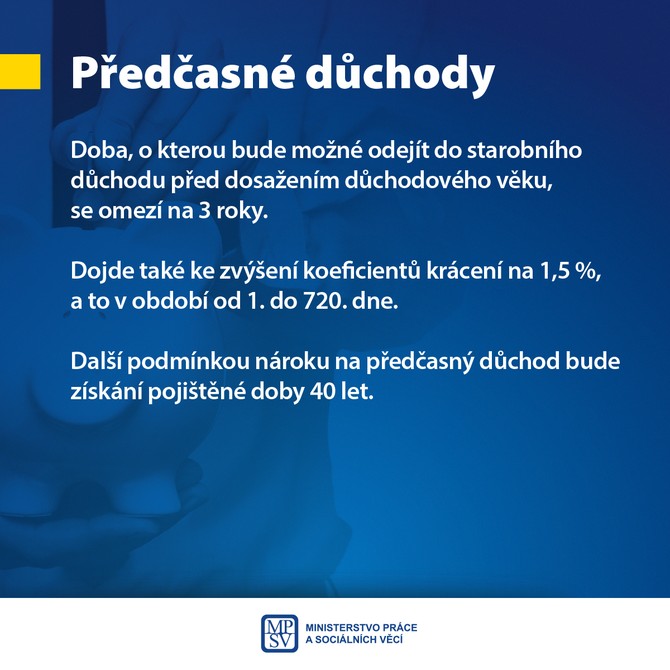 Předčasné důchody

Doba, o kterou bude možné odejít do starobního důchodu před dosažením důchodového věku, se omezí na 3 roky.

Dojde také ke zvýšení koeficientů krácení na 1,5 %, a to v období od 1. do 720. dne.

Další podmínkou nároku na předčasný důchod bude získání pojištěné doby 40 let.

MPSV

MINISTERSTVO PRÁCE A SOCIÁLNÍCH VĚCÍ